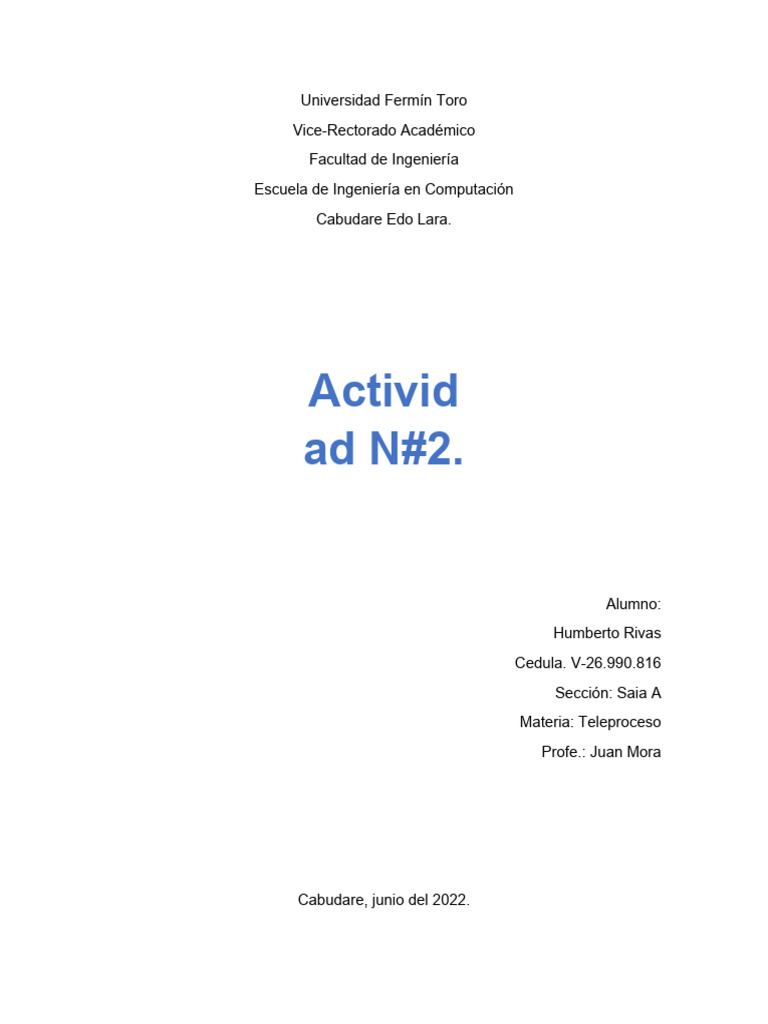 Universidad Fermín Toro
Vice-Rectorado Académico
Facultad de Ingeniería
Escuela de Ingeniería en Computación
Cabudare Edo Lara.

Activid
ad N#2.

Alumno:
Humberto Rivas
Cedula. V-26.990.816
Sección: Saia A
Materia: Teleproceso
Profe.: Juan Mora

Cabudare, junio del 2022.